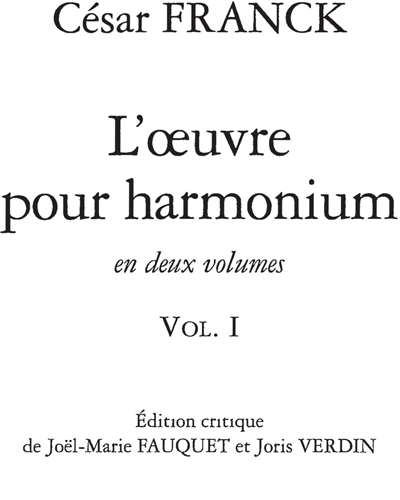 César FRANCK

L'œuvre pour harmonium

en deux volumes

VOL. I

Édition critique de Joël-Marie FAUQUET et Joris VERDIN